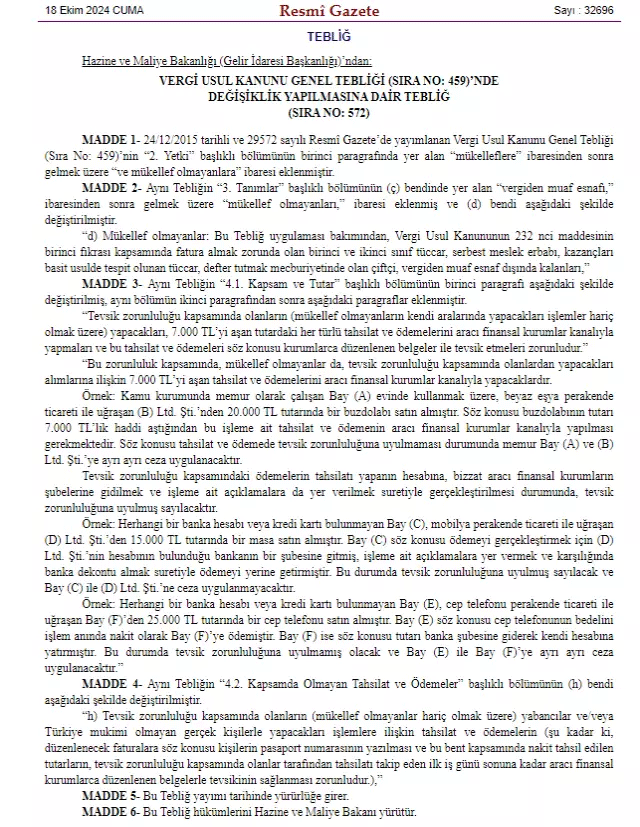 18 Ekim 2024 CUMA Resmî Gazete Sayı : 32696

TEBLİĞ

Hazine ve Maliye Bakanlığı (Gelir İdaresi Başkanlığı)'ndan:

VERGİ USUL KANUNU GENEL TEBLİĞİ (SIRA NO: 459)'NDE DEĞİŞİKLİK YAPILMASINA DAİR TEBLİĞ (SIRA NO: 572)

MADDE 1- 24/12/2015 tarihli ve 29572 sayılı Resmî Gazete'de yayımlanan Vergi Usul Kanunu Genel Tebliği (Sıra No: 459)'nin "2. Yetki" başlıklı bölümünün birinci paragrafında yer alan "mükelleflere" ibaresinden sonra gelmek üzere "ve mükellef olmayanlara" ibaresi eklenmiştir.

MADDE 2- Aynı Tebliğin "3. Tanımlar" başlıklı bölümünün (ç) bendinde yer alan "vergiden muaf esnafı," ibaresinden sonra gelmek üzere "mükellef olmayanları," ibaresi eklenmiş ve (d) bendi aşağıdaki şekilde değiştirilmiştir.

"d) Mükellef olmayanlar: Bu Tebliğ uygulaması bakımından, Vergi Usul Kanununun 232 nci maddesinin birinci fıkrası kapsamında fatura almak zorunda olan birinci ve ikinci sınıf tüccar, serbest meslek erbabı, kazançları basit usulde tespit olunan tüccar, defter tutmak mecburiyetinde olan çiftçi, vergiden muaf esnaf dışında kalanları,"

MADDE 3- Aynı Tebliğin "4.1. Kapsam ve Tutar" başlıklı bölümünün birinci paragrafı aşağıdaki şekilde değiştirilmiş, aynı bölümün ikinci paragrafından sonra aşağıdaki paragraflar eklenmiştir.

"Tevsik zorunluluğu kapsamında olanların (mükellef olmayanların kendi aralarında yapacakları işlemler hariç olmak üzere) yapacakları, 7.000 TL'yi aşan tutardaki her türlü tahsilat ve ödemelerini aracı finansal kurumlar kanalıyla yapmaları ve bu tahsilat ve ödemeleri söz konusu kurumlarca düzenlenen belgeler ile tevsik etmeleri zorunludur."

"Bu zorunluluk kapsamında, mükellef olmayanlar da, tevsik zorunluluğu kapsamında olanlardan yapacakları alımlarına ilişkin 7.000 TL'yi aşan tahsilat ve ödemelerini aracı finansal kurumlar kanalıyla yapacaklardır.

Örnek: Kamu kurumunda memur olarak çalışan Bay (A) evinde kullanmak üzere, beyaz eşya perakende ticareti ile uğraşan (B) Ltd. Şti.'nden 20.000 TL tutarında bir buzdolabı satın almıştır. Söz konusu buzdolabının tutarı 7.000 TL'lik haddi aştığından bu işleme ait tahsilat ve ödemenin aracı finansal kurumlar kanalıyla yapılması gerekmektedir. Söz konusu tahsilat ve ödemede tevsik zorunluluğuna uyulmaması durumunda memur Bay (A) ve (B) Ltd. Şti.'ye ayrı ayrı ceza uygulanacaktır.

Tevsik zorunluluğu kapsamındaki ödemelerin tahsilatı yapanın hesabına, bizzat aracı finansal kurumların şubelerine gidilmek ve işleme ait açıklamalara da yer verilmek suretiyle gerçekleştirilmesi durumunda, tevsik zorunluluğuna uyulmuş sayılacaktır.

Örnek: Herhangi bir banka hesabı veya kredi kartı bulunmayan Bay (C), mobilya perakende ticareti ile uğraşan (D) Ltd. Şti.'den 15.000 TL tutarında bir masa satın almıştır. Bay (C) söz konusu ödemeyi gerçekleştirmek için (D) Ltd. Şti.'nin hesabının bulunduğu bankanın bir şubesine gitmiş, işleme ait açıklamalara yer vermek ve karşılığında banka dekontu almak suretiyle ödemeyi yerine getirmiştir. Bu durumda tevsik zorunluluğuna uyulmuş sayılacak ve Bay (C) ile (D) Ltd. Şti.'ne ceza uygulanmayacaktır.

Örnek: Herhangi bir banka hesabı veya kredi kartı bulunmayan Bay (E), cep telefonu perakende ticareti ile uğraşan Bay (F)'den 25.000 TL tutarında bir cep telefonu satın almıştır. Bay (E) söz konusu cep telefonunun bedelini işlem anında nakit olarak Bay (F)'ye ödemiştir. Bay (F) ise söz konusu tutarı banka şubesine giderek kendi hesabına yatırmıştır. Bu durumda tevsik zorunluluğuna uyulmamış olacak ve Bay (E) ile Bay (F)'ye ayrı ayrı ceza uygulanacaktır."

MADDE 4- Aynı Tebliğin "4.2. Kapsamda Olmayan Tahsilat ve Ödemeler" başlıklı bölümünün (h) bendi aşağıdaki şekilde değiştirilmiştir.

"h) Tevsik zorunluluğu kapsamında olanların (mükellef olmayanlar hariç olmak üzere) yabancılar ve/veya Türkiye mukimi olmayan gerçek kişilerle yapacakları işlemlere ilişkin tahsilat ve ödemelerin (şu kadar ki, düzenlenecek faturalara söz konusu kişilerin pasaport numarasının yazılması ve bu bent kapsamında nakit tahsil edilen tutarların, tevsik zorunluluğu kapsamında olanlar tarafından tahsilatı takip eden ilk iş günü sonuna kadar aracı finansal kurumlarca düzenlenen belgelerle tevsikinin sağlanması zorunludur.),"

MADDE 5- Bu Tebliğ yayımı tarihinde yürürlüğe girer.

MADDE 6- Bu Tebliğ hükümlerini Hazine ve Maliye Bakanı yürütür.